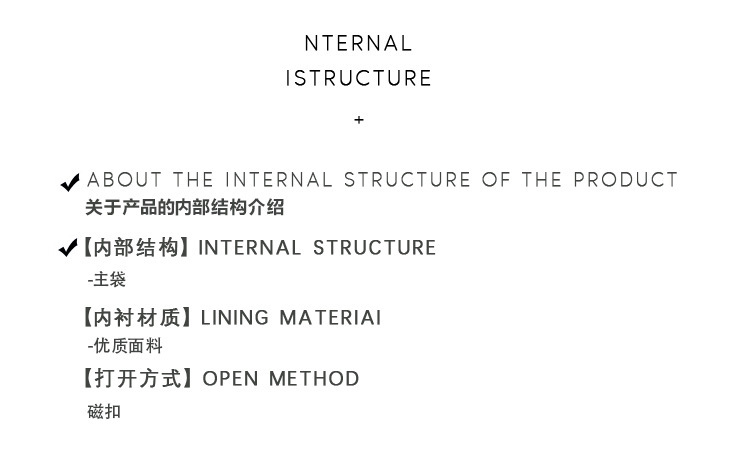 NTERNAL
ISTRUCTURE

+

✔ ABOUT THE INTERNAL STRUCTURE OF THE PRODUCT
关于产品的内部结构介绍

✔【内部结构】INTERNAL STRUCTURE
-主袋

【内衬材质】LINING MATERIAI
-优质面料

【打开方式】OPEN METHOD
磁扣